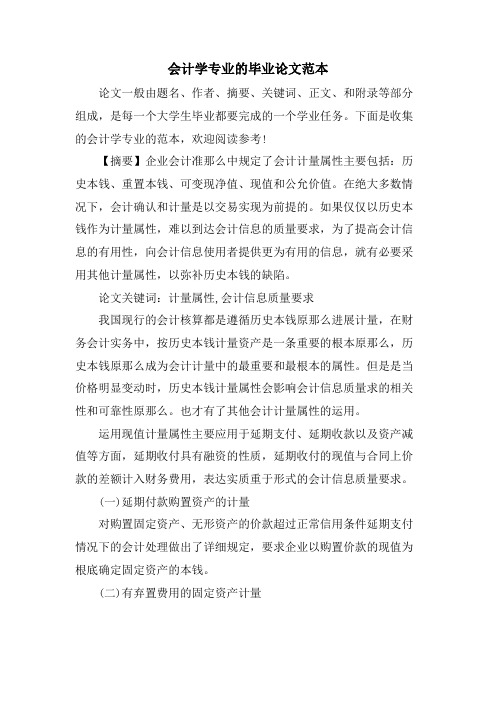 会计学专业的毕业论文范本

论文一般由题名、作者、摘要、关键词、正文、和附录等部分组成，是每一个大学生毕业都要完成的一个学业任务。下面是收集的会计学专业的范本，欢迎阅读参考！

【摘要】企业会计准那么中规定了会计计量属性主要包括：历史本钱、重置本钱、可变现净值、现值和公允价值。在绝大多数情况下，会计确认和计量是以交易实现为前提的。如果仅仅以历史本钱作为计量属性，难以到达会计信息的质量要求，为了提高会计信息的有用性，向会计信息使用者提供更为有用的信息，就有必要采用其他计量属性，以弥补历史本钱的缺陷。

论文关键词：计量属性,会计信息质量要求

我国现行的会计核算都是遵循历史本钱原那么进展计量，在财务会计实务中，按历史本钱计量资产是一条重要的根本原那么，历史本钱原那么成为会计计量中的最重要和最根本的属性。但是是当价格明显变动时，历史本钱计量属性会影响会计信息质量求的相关性和可靠性原那么。也才有了其他会计计量属性的运用。

运用现值计量属性主要应用于延期支付、延期收款以及资产减值等方面，延期收付具有融资的性质，延期收付的现值与合同上价款的差额计入财务费用，表达实质重于形式的会计信息质量要求。

(一)延期付款购置资产的计量

对购置固定资产、无形资产的价款超过正常信用条件延期支付情况下的会计处理做出了详细规定，要求企业以购置价款的现值为根底确定固定资产的本钱。

(二)有弃置费用的固定资产计量